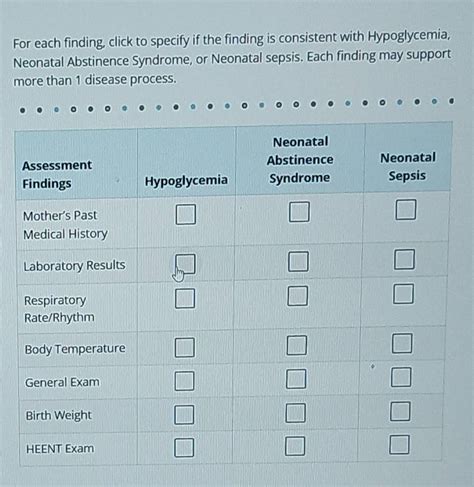 For each finding, click to specify if the finding is consistent with Hypoglycemia, Neonatal Abstinence Syndrome, or Neonatal sepsis. Each finding may support more than 1 disease process.

| Assessment Findings | Hypoglycemia | Neonatal Abstinence Syndrome | Neonatal Sepsis |
|---|---|---|---|
| Mother's Past Medical History | ☐ | ☐ | ☐ |
| Laboratory Results | ☐ | ☐ | ☐ |
| Respiratory Rate/Rhythm | ☐ | ☐ | ☐ |
| Body Temperature | ☐ | ☐ | ☐ |
| General Exam | ☐ | ☐ | ☐ |
| Birth Weight | ☐ | ☐ | ☐ |
| HEENT Exam | ☐ | ☐ | ☐ |